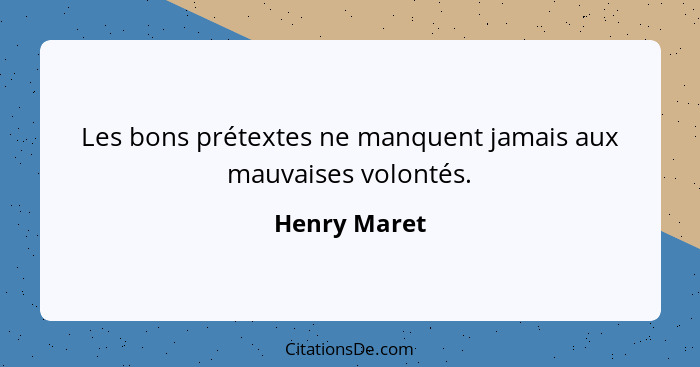 Les bons prétextes ne manquent jamais aux mauvaises volontés.

Henry Maret

CitationsDe.com